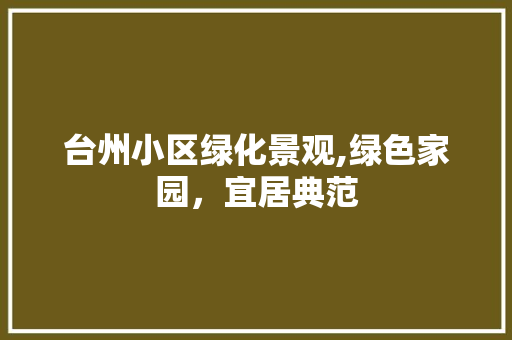 台州小区绿化景观,绿色家园，宜居典范